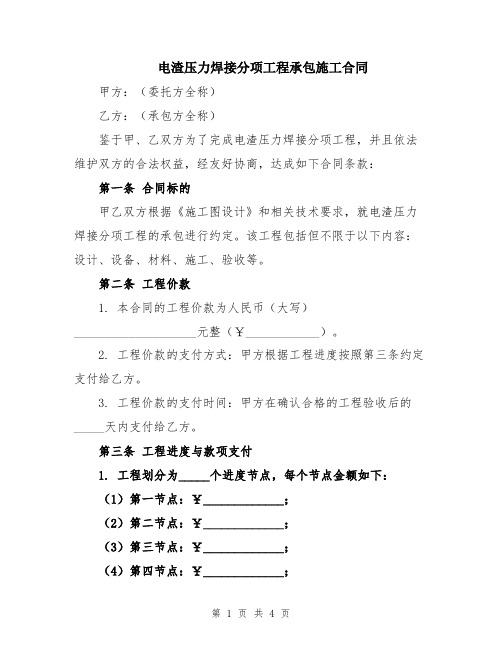 电渣压力焊接分项工程承包施工合同

甲方：（委托方全称）

乙方：（承包方全称）

鉴于甲、乙双方为了完成电渣压力焊接分项工程，并且依法维护双方的合法权益，经友好协商，达成如下合同条款：

第一条 合同标的

甲乙双方根据《施工图设计》和相关技术要求，就电渣压力焊接分项工程的承包进行约定。该工程包括但不限于以下内容：设计、设备、材料、施工、验收等。

第二条 工程价款

1. 本合同的工程价款为人民币（大写）____________________元整（￥____________）。

2. 工程价款的支付方式：甲方根据工程进度按照第三条约定支付给乙方。

3. 工程价款的支付时间：甲方在确认合格的工程验收后的_____天内支付给乙方。

第三条 工程进度与款项支付

1. 工程划分为_____个进度节点，每个节点金额如下：

（1）第一节点：￥____________；

（2）第二节点：￥____________；

（3）第三节点：￥____________；

（4）第四节点：￥____________；

第 1 页 共 4 页